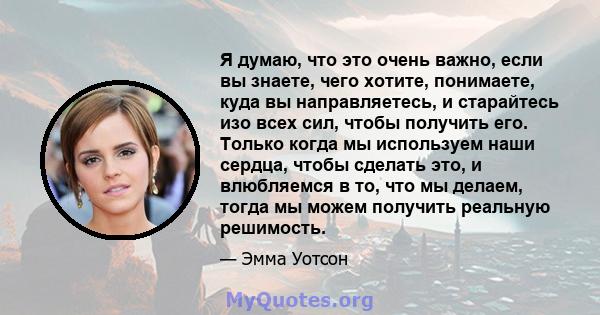 Я думаю, что это очень важно, если вы знаете, чего хотите, понимаете, куда вы направляетесь, и старайтесь изо всех сил, чтобы получить его. Только когда мы используем наши сердца, чтобы сделать это, и влюбляемся в то, что мы делаем, тогда мы можем получить реальную решимость.

— Эмма Уотсон

MyQuotes.org